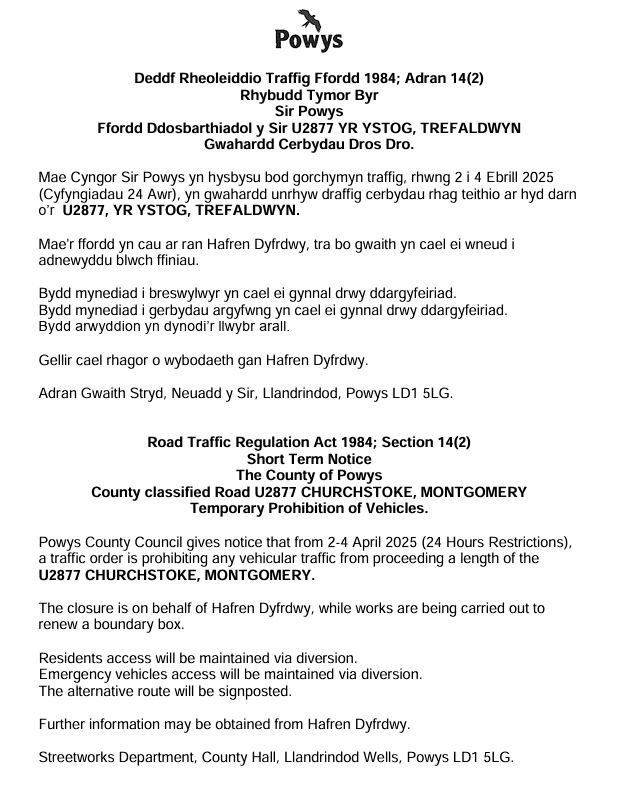 Powys

Deddf Rheoleiddio Traffig Ffordd 1984; Adran 14(2)
Rhybudd Tymor Byr
Sir Powys
Ffordd Ddosbarthiadol y Sir U2877 YR YSTOG, TREFALDWYN
Gwahardd Cerbydau Dros Dro.

Mae Cyngor Sir Powys yn hysbysu bod gorchymyn traffig, rhwng 2 i 4 Ebrill 2025 (Cyfyngiadau 24 Awr), yn gwahardd unrhyw draffig cerbydau rhag teithio ar hyd darn o'r U2877, YR YSTOG, TREFALDWYN.

Mae'r ffordd yn cau ar ran Hafren Dyfrdwy, tra bo gwaith yn cael ei wneud i adnewyddu blwch ffiniau.

Bydd mynediad i breswylwyr yn cael ei gynnal drwy ddargyfeiriad.
Bydd mynediad i gerbydau argyfwng yn cael ei gynnal drwy ddargyfeiriad.
Bydd arwyddion yn dynodi'r llwybr arall.

Gellir cael rhagor o wybodaeth gan Hafren Dyfrdwy.

Adran Gwaith Stryd, Neuadd y Sir, Llandrindod, Powys LD1 5LG.

Road Traffic Regulation Act 1984; Section 14(2)
Short Term Notice
The County of Powys
County classified Road U2877 CHURCHSTOKE, MONTGOMERY
Temporary Prohibition of Vehicles.

Powys County Council gives notice that from 2-4 April 2025 (24 Hours Restrictions), a traffic order is prohibiting any vehicular traffic from proceeding a length of the U2877 CHURCHSTOKE, MONTGOMERY.

The closure is on behalf of Hafren Dyfrdwy, while works are being carried out to renew a boundary box.

Residents access will be maintained via diversion.
Emergency vehicles access will be maintained via diversion.
The alternative route will be signposted.

Further information may be obtained from Hafren Dyfrdwy.

Streetworks Department, County Hall, Llandrindod Wells, Powys LD1 5LG.